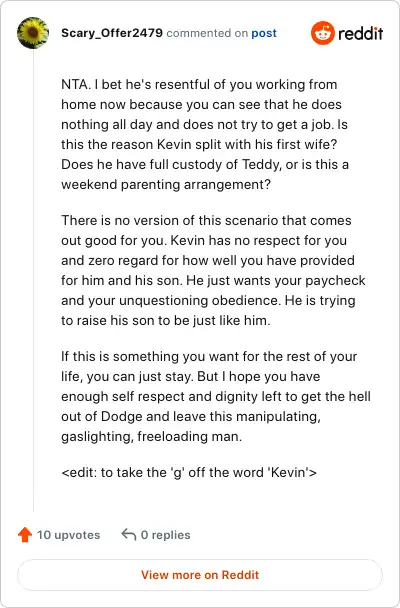 Scary_Offer2479 commented on post

reddit

NTA. I bet he's resentful of you working from home now because you can see that he does nothing all day and does not try to get a job. Is this the reason Kevin split with his first wife? Does he have full custody of Teddy, or is this a weekend parenting arrangement?

There is no version of this scenario that comes out good for you. Kevin has no respect for you and zero regard for how well you have provided for him and his son. He just wants your paycheck and your unquestioning obedience. He is trying to raise his son to be just like him.

If this is something you want for the rest of your life, you can just stay. But I hope you have enough self respect and dignity left to get the hell out of Dodge and leave this manipulating, gaslighting, freeloading man.

<edit: to take the 'g' off the word 'Kevin'>

10 upvotes

0 replies

View more on Reddit